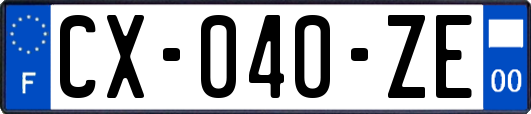 F
CX-040-ZE
00